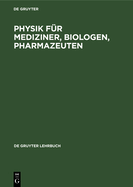 DE GRUYTER

PHYSIK FÜR MEDIZINER, BIOLOGEN, PHARMAZEUTEN

DE GRUYTER LEHRBUCH

DE G